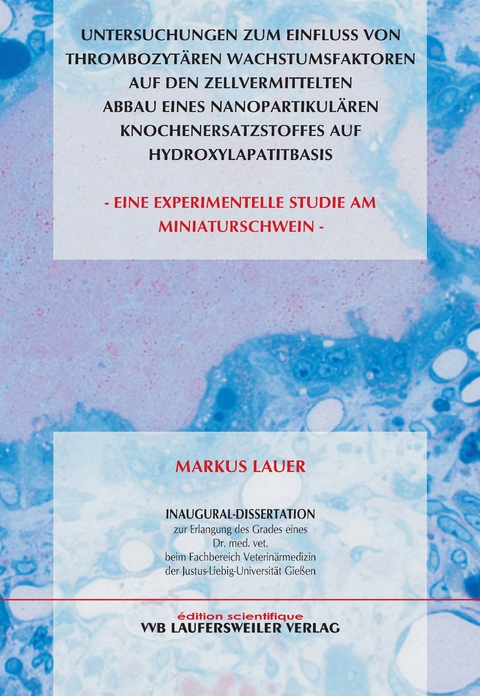 UNTERSUCHUNGEN ZUM EINFLUSS VON THROMBOZYTÄREN WACHSTUMSFAKTOREN AUF DEN ZELLVERMITTELTEN ABBAU EINES NANOPARTIKULÄREN KNOCHENERSATZSTOFFES AUF HYDROXYLAPATITBASIS

- EINE EXPERIMENTELLE STUDIE AM MINIATURSCHWEIN -

MARKUS LAUER

INAUGURAL-DISSERTATION
zur Erlangung des Grades eines
Dr. med. vet.
beim Fachbereich Veterinärmedizin
der Justus-Liebig-Universität Gießen

édition scientifique
VVB LAUFERSWEILER VERLAG